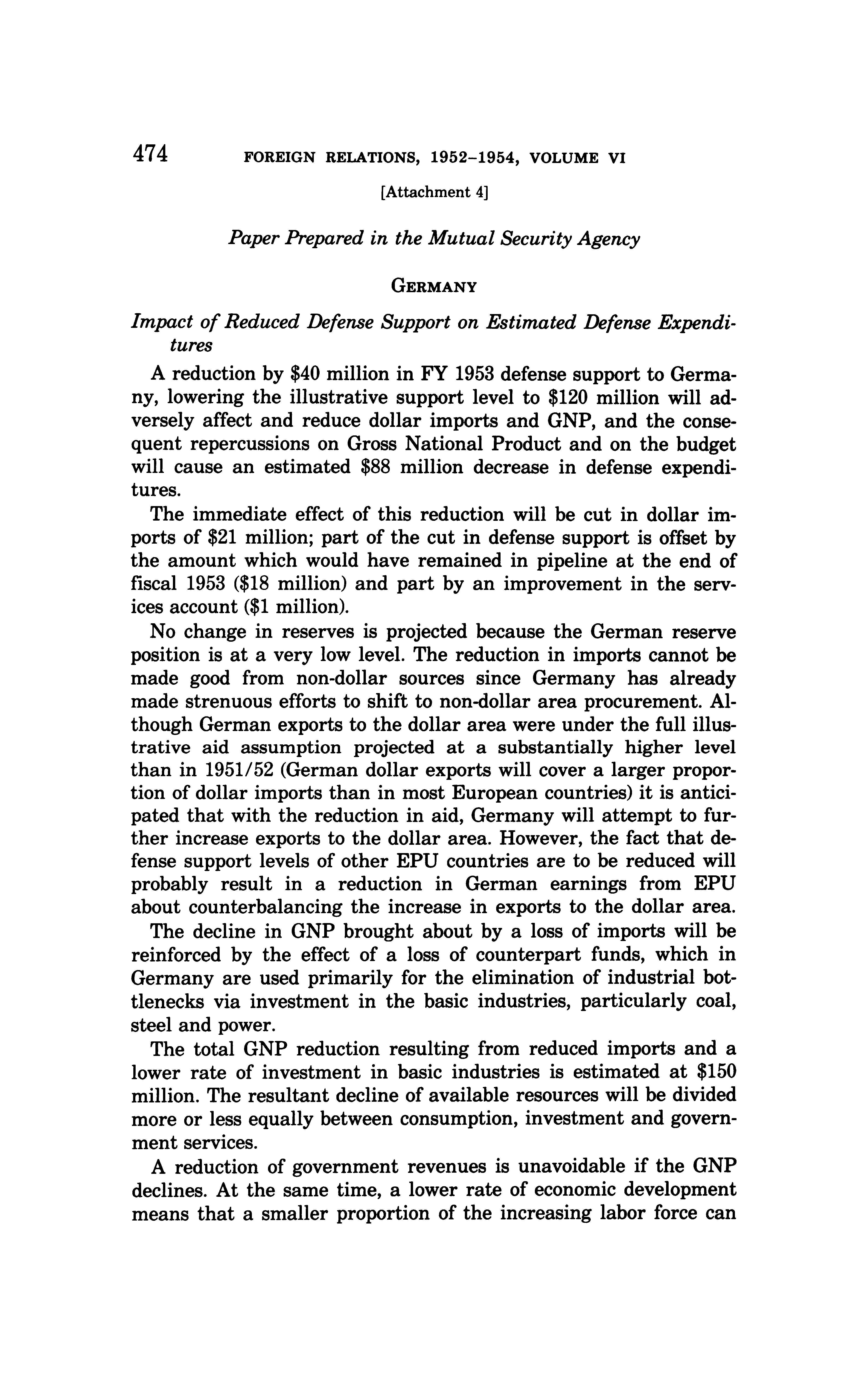 474 FOREIGN RELATIONS, 1952–1954, VOLUME VI

[Attachment 4]

Paper Prepared in the Mutual Security Agency

GERMANY

Impact of Reduced Defense Support on Estimated Defense Expenditures

A reduction by \$40 million in FY 1953 defense support to Germany, lowering the illustrative support level to \$120 million will adversely affect and reduce dollar imports and GNP, and the consequent repercussions on Gross National Product and on the budget will cause an estimated \$88 million decrease in defense expenditures.

The immediate effect of this reduction will be cut in dollar imports of \$21 million; part of the cut in defense support is offset by the amount which would have remained in pipeline at the end of fiscal 1953 (\$18 million) and part by an improvement in the services account (\$1 million).

No change in reserves is projected because the German reserve position is at a very low level. The reduction in imports cannot be made good from non-dollar sources since Germany has already made strenuous efforts to shift to non-dollar area procurement. Although German exports to the dollar area were under the full illustrative aid assumption projected at a substantially higher level than in 1951/52 (German dollar exports will cover a larger proportion of dollar imports than in most European countries) it is anticipated that with the reduction in aid, Germany will attempt to further increase exports to the dollar area. However, the fact that defense support levels of other EPU countries are to be reduced will probably result in a reduction in German earnings from EPU about counterbalancing the increase in exports to the dollar area.

The decline in GNP brought about by a loss of imports will be reinforced by the effect of a loss of counterpart funds, which in Germany are used primarily for the elimination of industrial bottlenecks via investment in the basic industries, particularly coal, steel and power.

The total GNP reduction resulting from reduced imports and a lower rate of investment in basic industries is estimated at \$150 million. The resultant decline of available resources will be divided more or less equally between consumption, investment and government services.

A reduction of government revenues is unavoidable if the GNP declines. At the same time, a lower rate of economic development means that a smaller proportion of the increasing labor force can